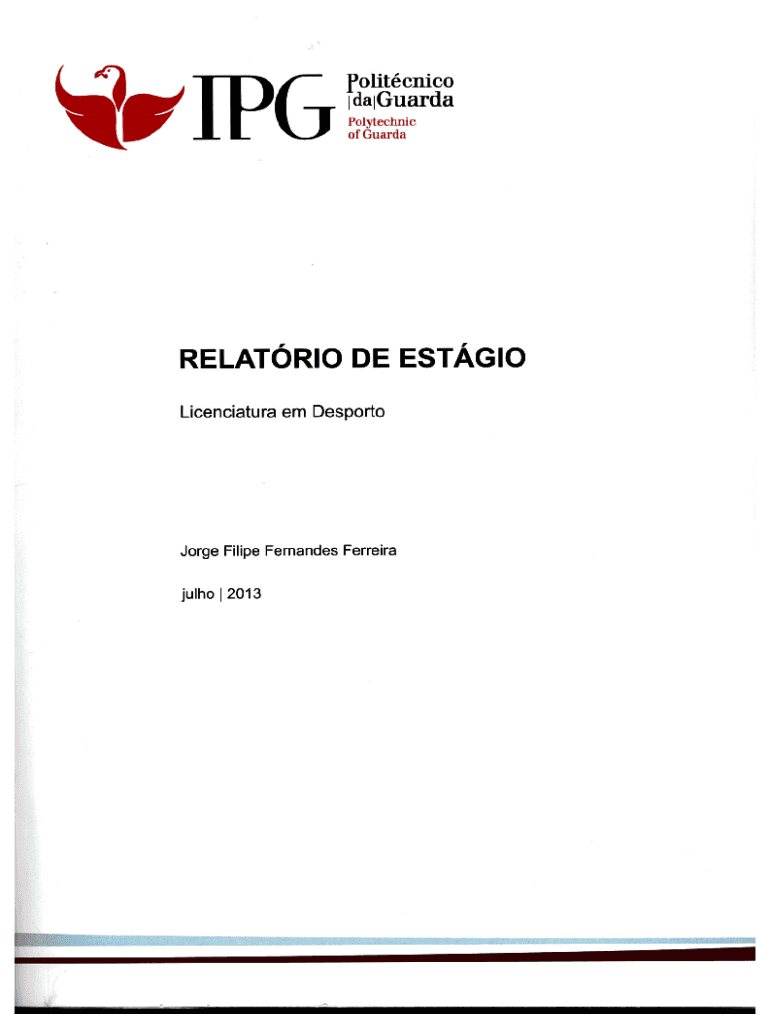 IPG Politécnico |da|Guarda
Polytechnic of Guarda

RELATÓRIO DE ESTÁGIO

Licenciatura em Desporto

Jorge Filipe Fernandes Ferreira

julho | 2013